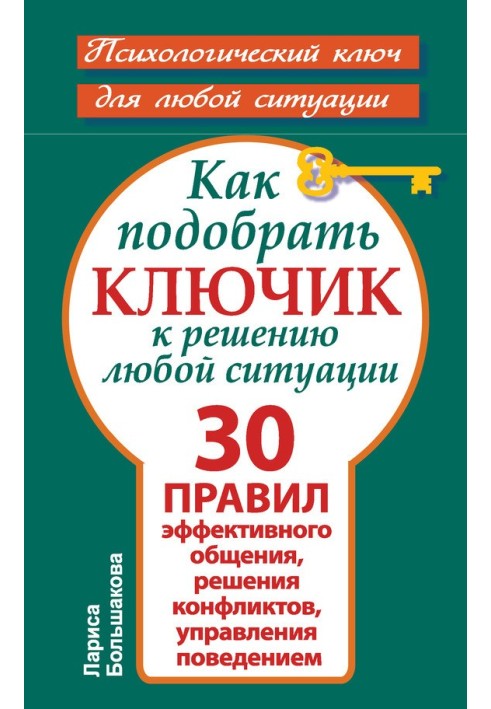 Психологический ключ
для любой ситуации

Как подобрать КЛЮЧИК к решению любой ситуации

30 ПРАВИЛ эффективного общения, решения конфликтов, управления поведением

Лариса Большакова